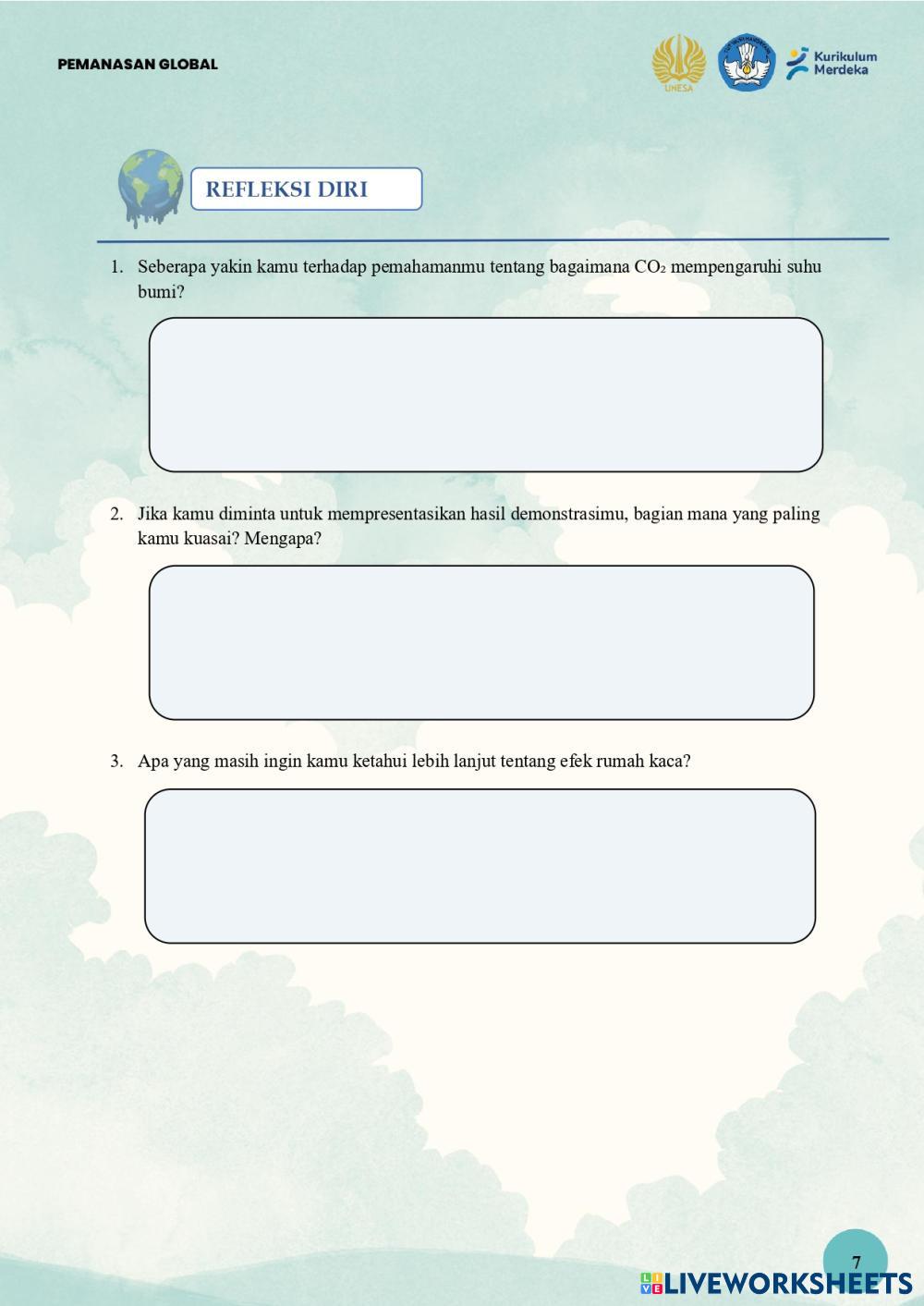 PEMANASAN GLOBAL

UNESA

Kurikulum Merdeka

REFLEKSI DIRI

1. Seberapa yakin kamu terhadap pemahamanmu tentang bagaimana $CO_2$ mempengaruhi suhu bumi?

2. Jika kamu diminta untuk mempresentasikan hasil demonstrasimu, bagian mana yang paling kamu kuasai? Mengapa?

3. Apa yang masih ingin kamu ketahui lebih lanjut tentang efek rumah kaca?

7

LIVEWORKSHEETS